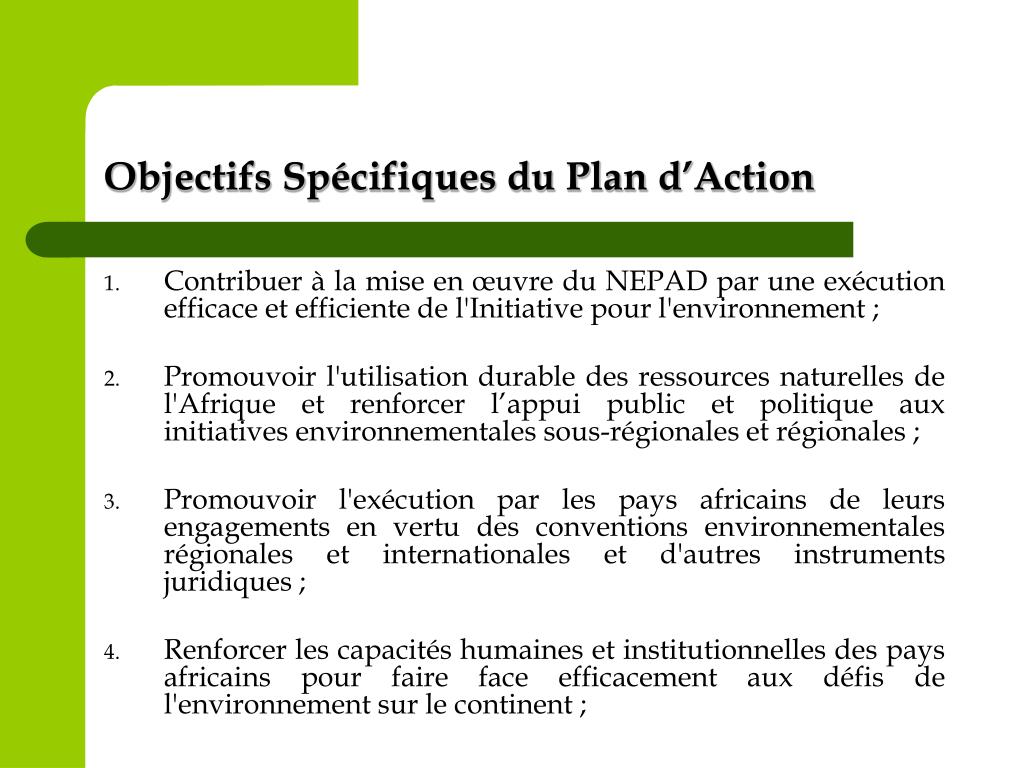 Objectifs Spécifiques du Plan d’Action

1. Contribuer à la mise en œuvre du NEPAD par une exécution efficace et efficiente de l'Initiative pour l'environnement ;

2. Promouvoir l'utilisation durable des ressources naturelles de l'Afrique et renforcer l’appui public et politique aux initiatives environnementales sous-régionales et régionales ;

3. Promouvoir l'exécution par les pays africains de leurs engagements en vertu des conventions environnementales régionales et internationales et d'autres instruments juridiques ;

4. Renforcer les capacités humaines et institutionnelles des pays africains pour faire face efficacement aux défis de l'environnement sur le continent ;